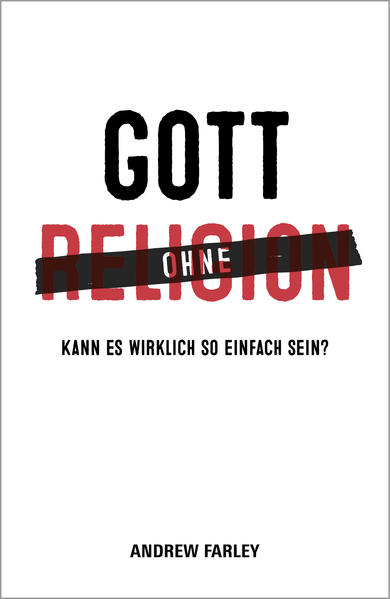 GOTT
OHNE
RELIGION

KANN ES WIRKLICH SO EINFACH SEIN?

ANDREW FARLEY